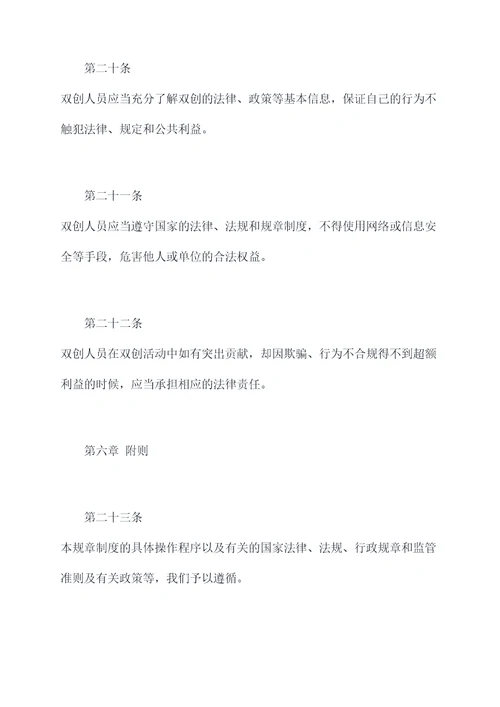 第二十条

双创人员应当充分了解双创的法律、政策等基本信息，保证自己的行为不触犯法律、规定和公共利益。

第二十一条

双创人员应当遵守国家的法律、法规和规章制度，不得使用网络或信息安全等手段，危害他人或单位的合法权益。

第二十二条

双创人员在双创活动中如有突出贡献，却因欺骗、行为不合规得不到超额利益的时候，应当承担相应的法律责任。

第六章 附则

第二十三条

本规章制度的具体操作程序以及有关的国家法律、法规、行政规章和监管准则及有关政策等，我们予以遵循。